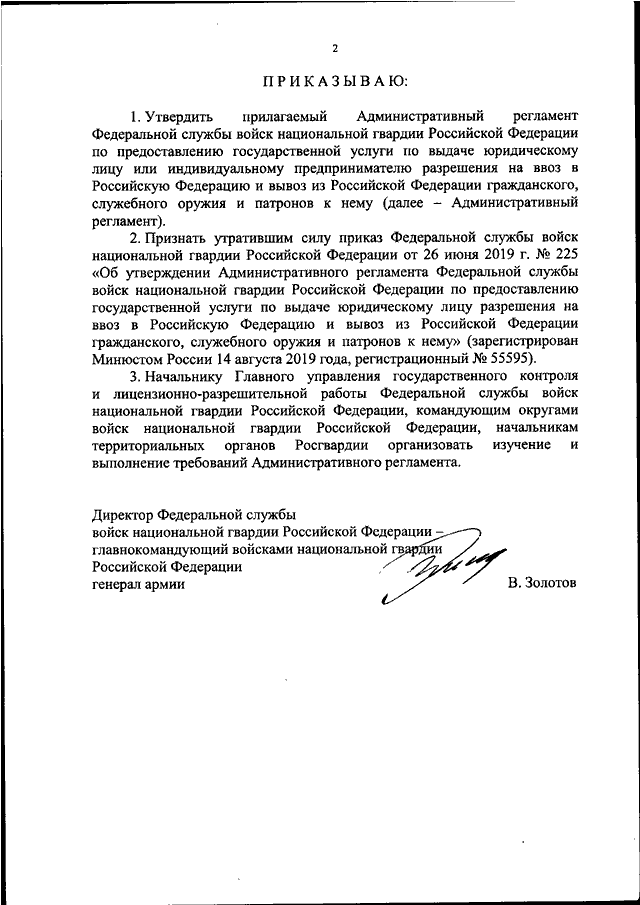 2

ПРИКАЗЫВАЮ:

1. Утвердить прилагаемый Административный регламент Федеральной службы войск национальной гвардии Российской Федерации по предоставлению государственной услуги по выдаче юридическому лицу или индивидуальному предпринимателю разрешения на ввоз в Российскую Федерацию и вывоз из Российской Федерации гражданского, служебного оружия и патронов к нему (далее – Административный регламент).

2. Признать утратившим силу приказ Федеральной службы войск национальной гвардии Российской Федерации от 26 июня 2019 г. № 225 «Об утверждении Административного регламента Федеральной службы войск национальной гвардии Российской Федерации по предоставлению государственной услуги по выдаче юридическому лицу разрешения на ввоз в Российскую Федерацию и вывоз из Российской Федерации гражданского, служебного оружия и патронов к нему» (зарегистрирован Минюстом России 14 августа 2019 года, регистрационный № 55595).

3. Начальнику Главного управления государственного контроля и лицензионно-разрешительной работы Федеральной службы войск национальной гвардии Российской Федерации, командующим округами войск национальной гвардии Российской Федерации, начальникам территориальных органов Росгвардии организовать изучение и выполнение требований Административного регламента.

Директор Федеральной службы
войск национальной гвардии Российской Федерации –
главнокомандующий войсками национальной гвардии
Российской Федерации
генерал армии

В. Золотов